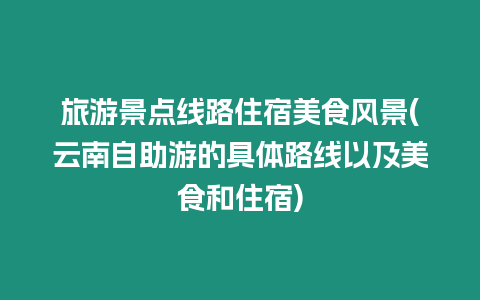 旅游景点线路住宿美食风景(云南自助游的具体路线以及美食和住宿)